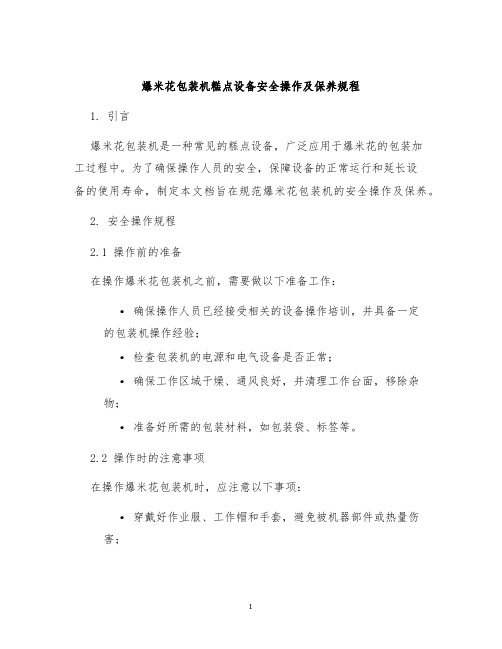 爆米花包装机糕点设备安全操作及保养规程

1. 引言

爆米花包装机是一种常见的糕点设备，广泛应用于爆米花的包装加工过程中。为了确保操作人员的安全，保障设备的正常运行和延长设备的使用寿命，制定本文档旨在规范爆米花包装机的安全操作及保养。

2. 安全操作规程

2.1 操作前的准备

在操作爆米花包装机之前，需要做以下准备工作：

• 确保操作人员已经接受相关的设备操作培训，并具备一定的包装机操作经验；

• 检查包装机的电源和电气设备是否正常；

• 确保工作区域干燥、通风良好，并清理工作台面，移除杂物；

• 准备好所需的包装材料，如包装袋、标签等。

2.2 操作时的注意事项

在操作爆米花包装机时，应注意以下事项：

• 穿戴好作业服、工作帽和手套，避免被机器部件或热量伤害；

1